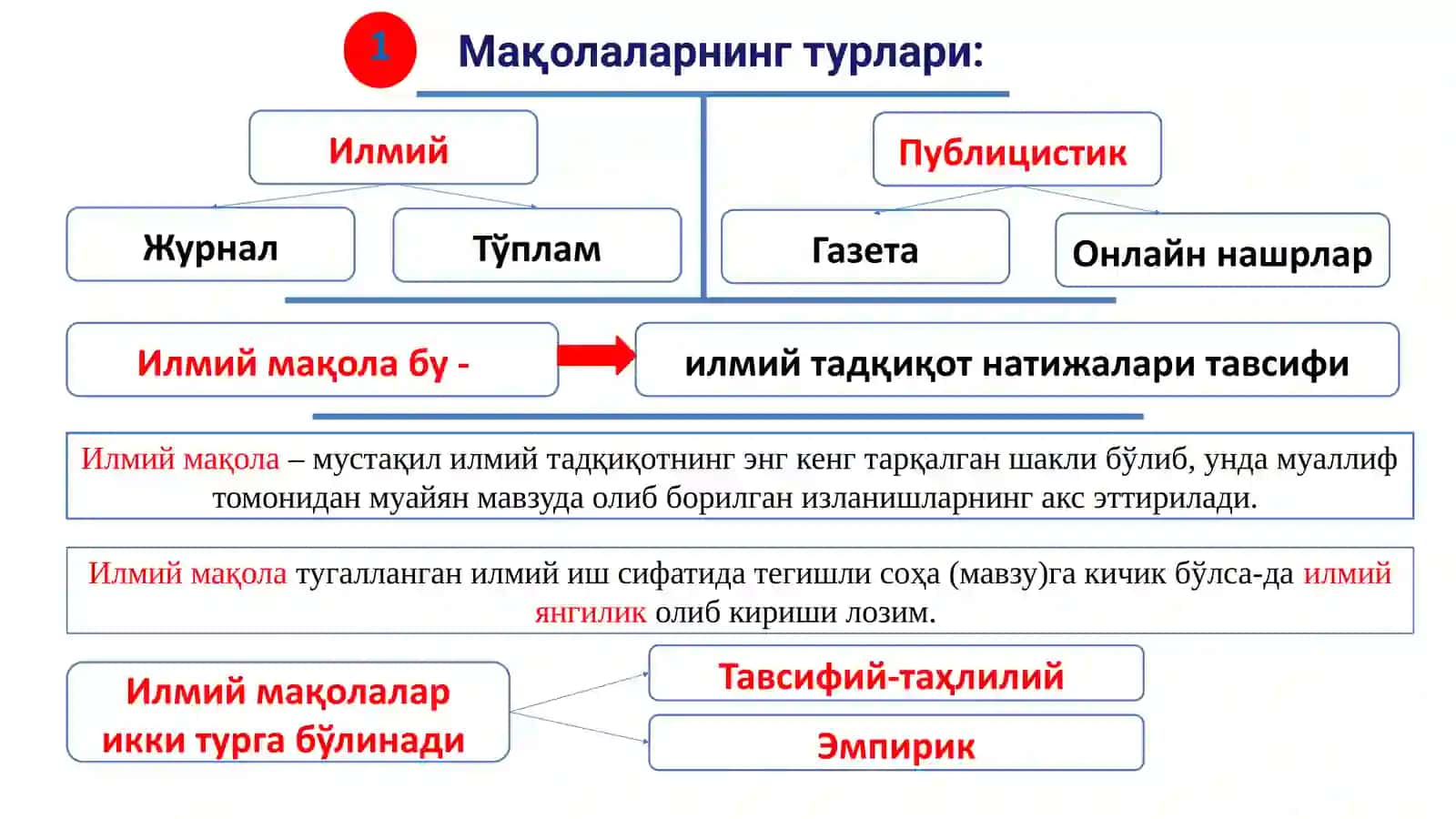 1

Мақолаларнинг турлари:

Илмий

Журнал

Тўплам

Публицистик

Газета

Онлайн нашрлар

Илмий мақола бу -

илмий тадқиқот натижалари тавсифи

Илмий мақола – мустақил илмий тадқиқотнинг энг кенг тарқалган шакли бўлиб, унда муаллиф томонидан муайян мавзуда олиб борилган изланишларнинг акс эттирилади.

Илмий мақола тугалланган илмий иш сифатида тегишли соҳа (мавзу)га кичик бўлса-да илмий янгилик олиб кириши лозим.

Илмий мақолалар икки турга бўлинади

Тавсифий-таҳлилий

Эмпирик